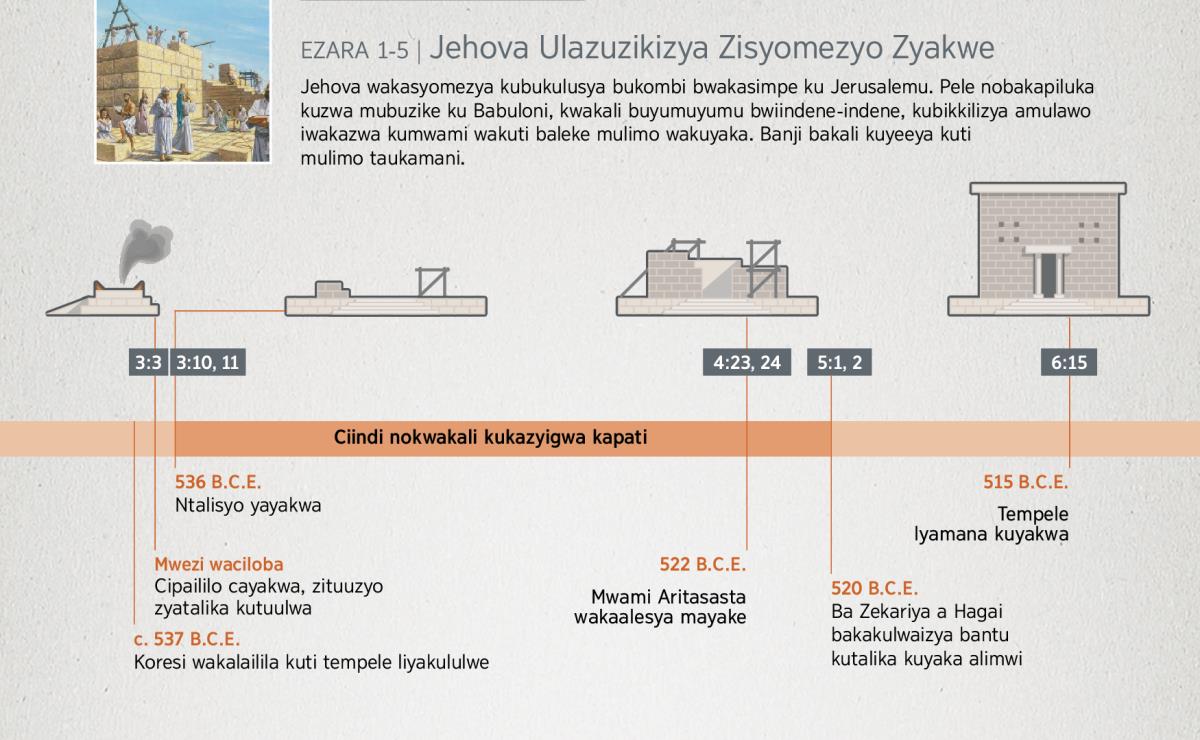 EZARA 1-5 | Jehova Ulazuzikizya Zisyomezyo Zyakwe

Jehova wakasyomezya kubukulusya bukombi bwakasimpe ku Jerusalemu. Pele nobakapiluka kuzwa mubuzike ku Babuloni, kwakali buyumuyumu bwiindene-indene, kubikkilizya amulawo iwakazwa kumwami wakuti baleke mulimo wakuyaka. Banji bakali kuyeeya kuti mulimo taukamani.

3:3

3:10, 11

4:23, 24

5:1, 2

6:15

Ciindi nokwakali kukazyigwa kapati

536 B.C.E.
Ntalisyo yayakwa

Mwezi waciloba
Cipaililo cayakwa, zituuzyo zyatalika kutuulwa

c. 537 B.C.E.
Koresi wakalailila kuti tempele liyakululwe

522 B.C.E.
Mwami Aritasasta wakaalesya mayake

520 B.C.E.
Ba Zekariya a Hagai bakakulwaizya bantu kutalika kuyaka alimwi

515 B.C.E.
Tempele lyamana kuyakwa